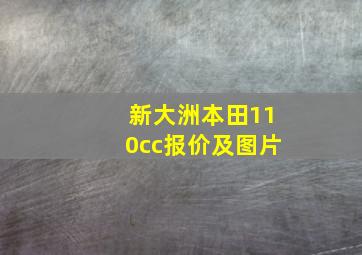 新大洲本田110cc报价及图片